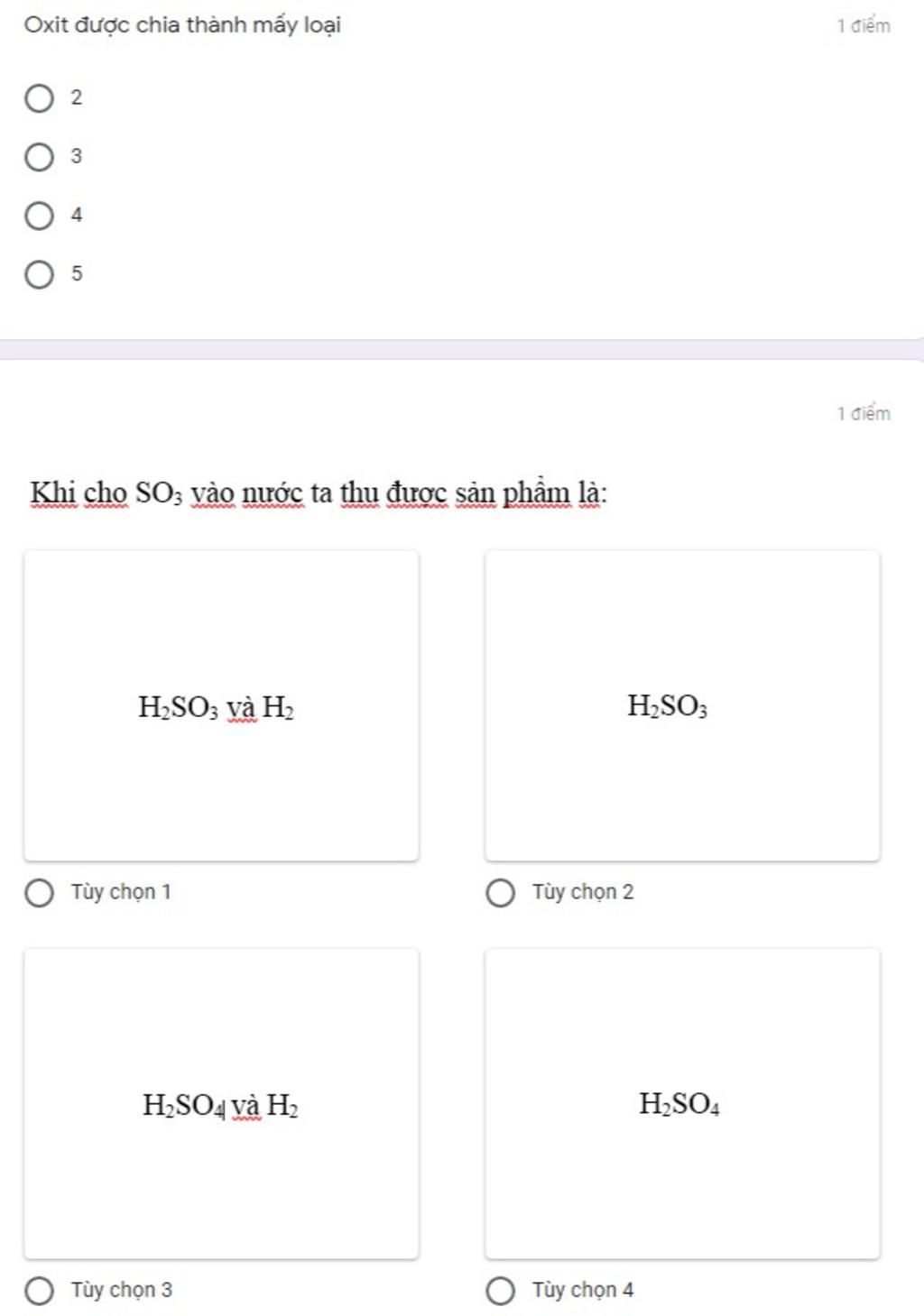 Oxit được chia thành mấy loại

1 điểm

2

3

4

5

1 điểm

Khi cho $SO_3$ vào nước ta thu được sản phẩm là:

$H_2SO_3$ và $H_2$

Tùy chọn 1

$H_2SO_3$

Tùy chọn 2

$H_2SO_4$ và $H_2$

Tùy chọn 3

$H_2SO_4$

Tùy chọn 4